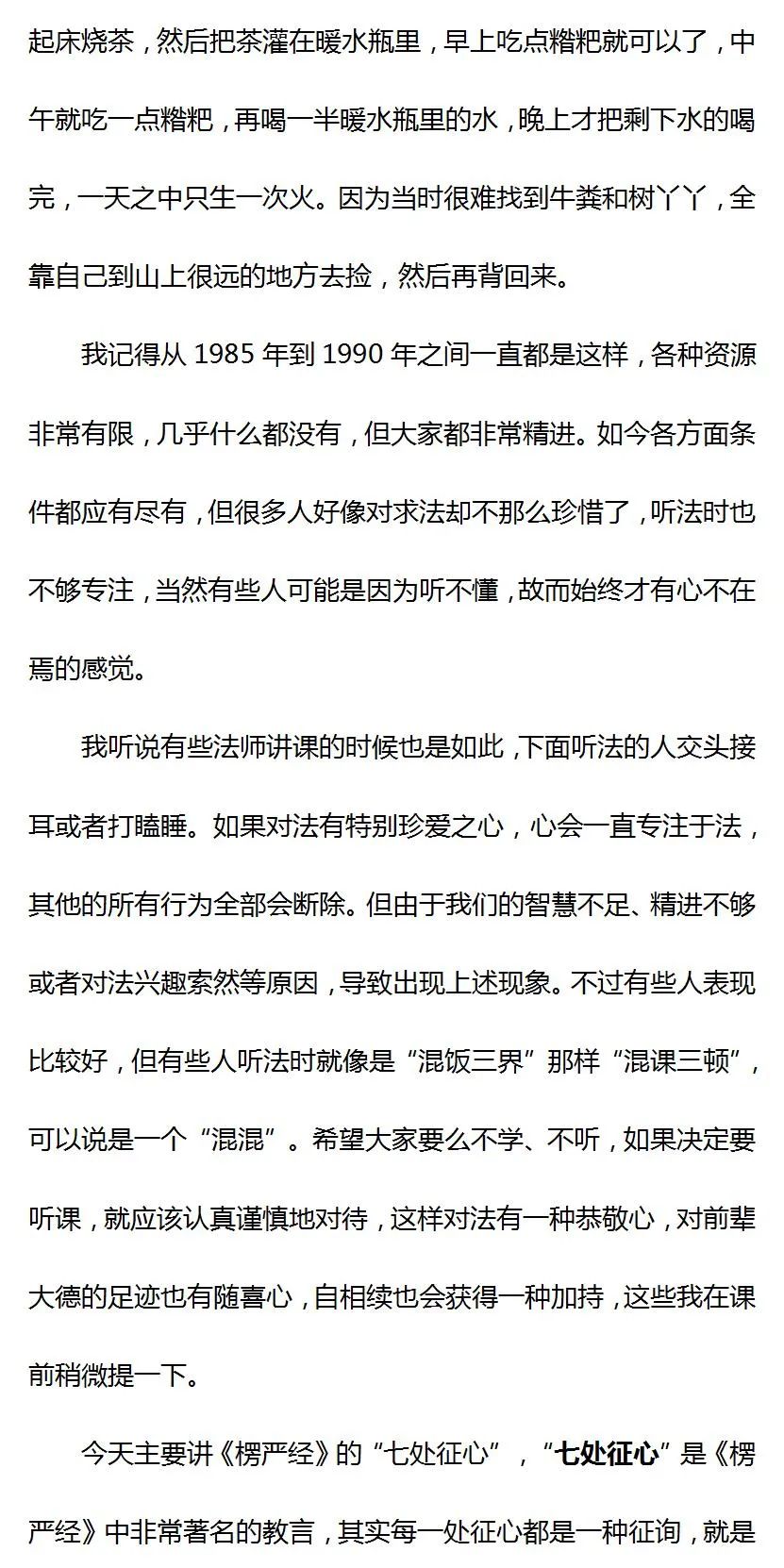 起床烧茶，然后把茶灌在暖水瓶里，早上吃点糌粑就可以了，中午就吃一点糌粑，再喝一半暖水瓶里的水，晚上才把剩下水的喝完，一天之中只生一次火。因为当时很难找到牛粪和树丫丫，全靠自己到山上很远的地方去捡，然后再背回来。

我记得从 1985 年到 1990 年之间一直都是这样，各种资源非常有限，几乎什么都没有，但大家都非常精进。如今各方面条件都应有尽有，但很多人好像对求法却不那么珍惜了，听法时也不够专注，当然有些人可能是因为听不懂，故而始终才有心不在焉的感觉。

我听说有些法师讲课的时候也是如此，下面听法的人交头接耳或者打瞌睡。如果对法有特别珍爱之心，心会一直专注于法，其他的所有行为全部会断除。但由于我们的智慧不足、精进不够或者对法兴趣索然等原因，导致出现上述现象。不过有些人表现比较好，但有些人听法时就像是“混饭三界”那样“混课三顿”，可以说是一个“混混”。希望大家要么不学、不听，如果决定要听课，就应该认真谨慎地对待，这样对法有一种恭敬心，对前辈大德的足迹也有随喜心，自相续也会获得一种加持，这些我在课前稍微提一下。

今天主要讲《楞严经》的“七处征心”，“七处征心”是《楞严经》中非常著名的教言，其实每一处征心都是一种征询，就是